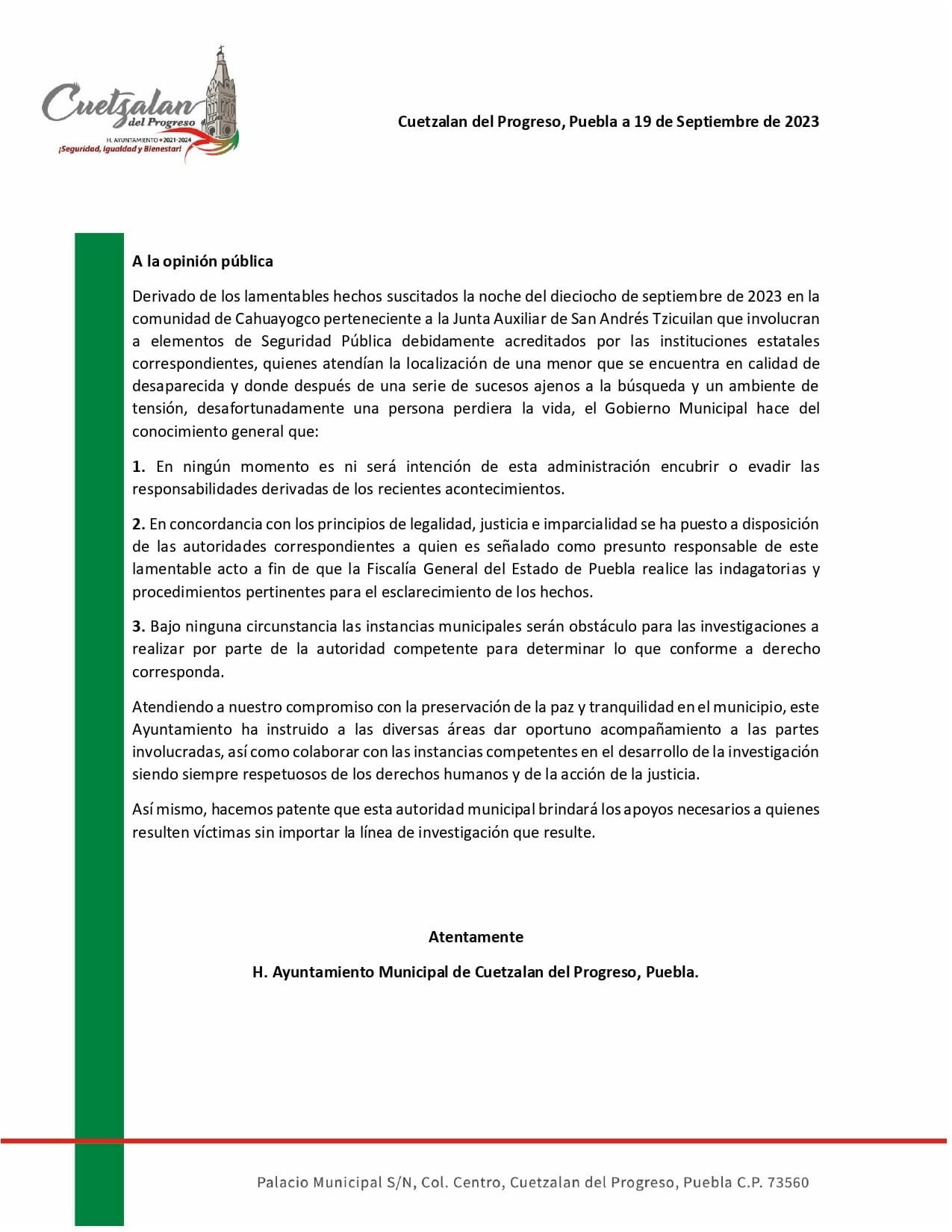 Cuetzalan del Progreso
H. AYUNTAMIENTO • 2021-2024
¡Seguridad, Igualdad y Bienestar!

Cuetzalan del Progreso, Puebla a 19 de Septiembre de 2023

A la opinión pública

Derivado de los lamentables hechos suscitados la noche del dieciocho de septiembre de 2023 en la comunidad de Cahuayogco perteneciente a la Junta Auxiliar de San Andrés Tzicuilan que involucran a elementos de Seguridad Pública debidamente acreditados por las instituciones estatales correspondientes, quienes atendían la localización de una menor que se encuentra en calidad de desaparecida y donde después de una serie de sucesos ajenos a la búsqueda y un ambiente de tensión, desafortunadamente una persona perdiera la vida, el Gobierno Municipal hace del conocimiento general que:

1. En ningún momento es ni será intención de esta administración encubrir o evadir las responsabilidades derivadas de los recientes acontecimientos.

2. En concordancia con los principios de legalidad, justicia e imparcialidad se ha puesto a disposición de las autoridades correspondientes a quien es señalado como presunto responsable de este lamentable acto a fin de que la Fiscalía General del Estado de Puebla realice las indagatorias y procedimientos pertinentes para el esclarecimiento de los hechos.

3. Bajo ninguna circunstancia las instancias municipales serán obstáculo para las investigaciones a realizar por parte de la autoridad competente para determinar lo que conforme a derecho corresponda.

Atendiendo a nuestro compromiso con la preservación de la paz y tranquilidad en el municipio, este Ayuntamiento ha instruido a las diversas áreas dar oportuno acompañamiento a las partes involucradas, así como colaborar con las instancias competentes en el desarrollo de la investigación siendo siempre respetuosos de los derechos humanos y de la acción de la justicia.

Así mismo, hacemos patente que esta autoridad municipal brindará los apoyos necesarios a quienes resulten víctimas sin importar la línea de investigación que resulte.

Atentamente

H. Ayuntamiento Municipal de Cuetzalan del Progreso, Puebla.

Palacio Municipal S/N, Col. Centro, Cuetzalan del Progreso, Puebla C.P. 73560